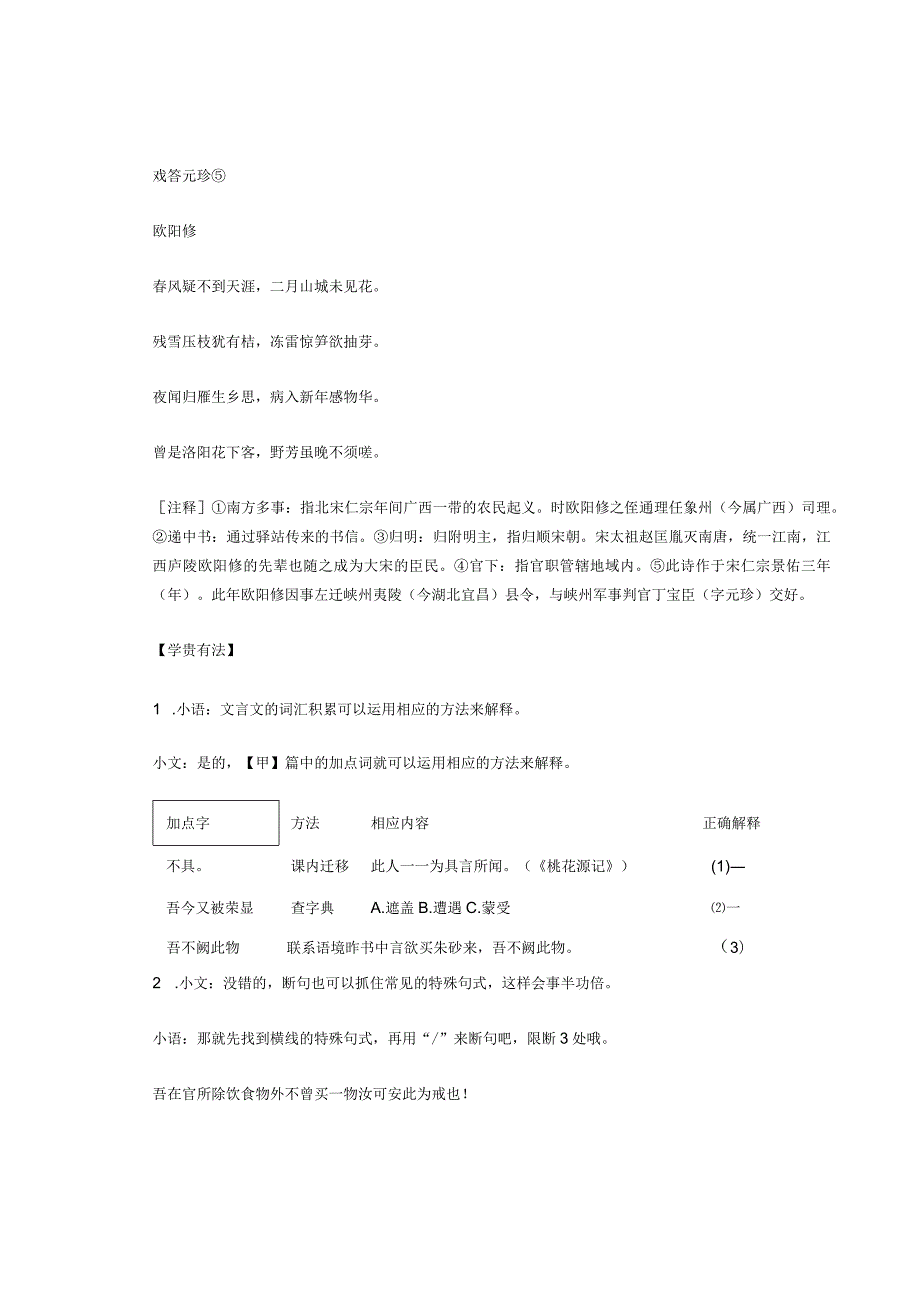 戏答元珍⑤

欧阳修

春风疑不到天涯，二月山城未见花。

残雪压枝犹有桔，冻雷惊笋欲抽芽。

夜闻归雁生乡思，病入新年感物华。

曾是洛阳花下客，野芳虽晚不须嗟。

［注释］①南方多事：指北宋仁宗年间广西一带的农民起义。时欧阳修之侄通理任象州（今属广西）司理。②递中书：通过驿站传来的书信。③归明：归附明主，指归顺宋朝。宋太祖赵匡胤灭南唐，统一江南，江西庐陵欧阳修的先辈也随之成为大宋的臣民。④官下：指官职管辖地域内。⑤此诗作于宋仁宗景佑三年（年）。此年欧阳修因事左迁峡州夷陵（今湖北宜昌）县令，与峡州军事判官丁宝臣（字元珍）交好。

【学贵有法】

1 .小语：文言文的词汇积累可以运用相应的方法来解释。

小文：是的，【甲】篇中的加点词就可以运用相应的方法来解释。

| 加点字 | 方法 | 相应内容 | 正确解释 |
|---|---|---|---|
| 不具。 | 课内迁移 | 此人一一为具言所闻。（《桃花源记》） | (1)— |
| 吾今又被荣显 | 查字典 | A.遮盖 B.遭遇 C.蒙受 | ⑵一 |
| 吾不阙此物 | 联系语境 | 昨书中言欲买朱砂来，吾不阙此物。 | （3） |

2 .小文：没错的，断句也可以抓住常见的特殊句式，这样会事半功倍。

小语：那就先找到横线的特殊句式，再用“/”来断句吧，限断3处哦。

吾在官所除饮食物外不曾买一物汝可安此为戒也！